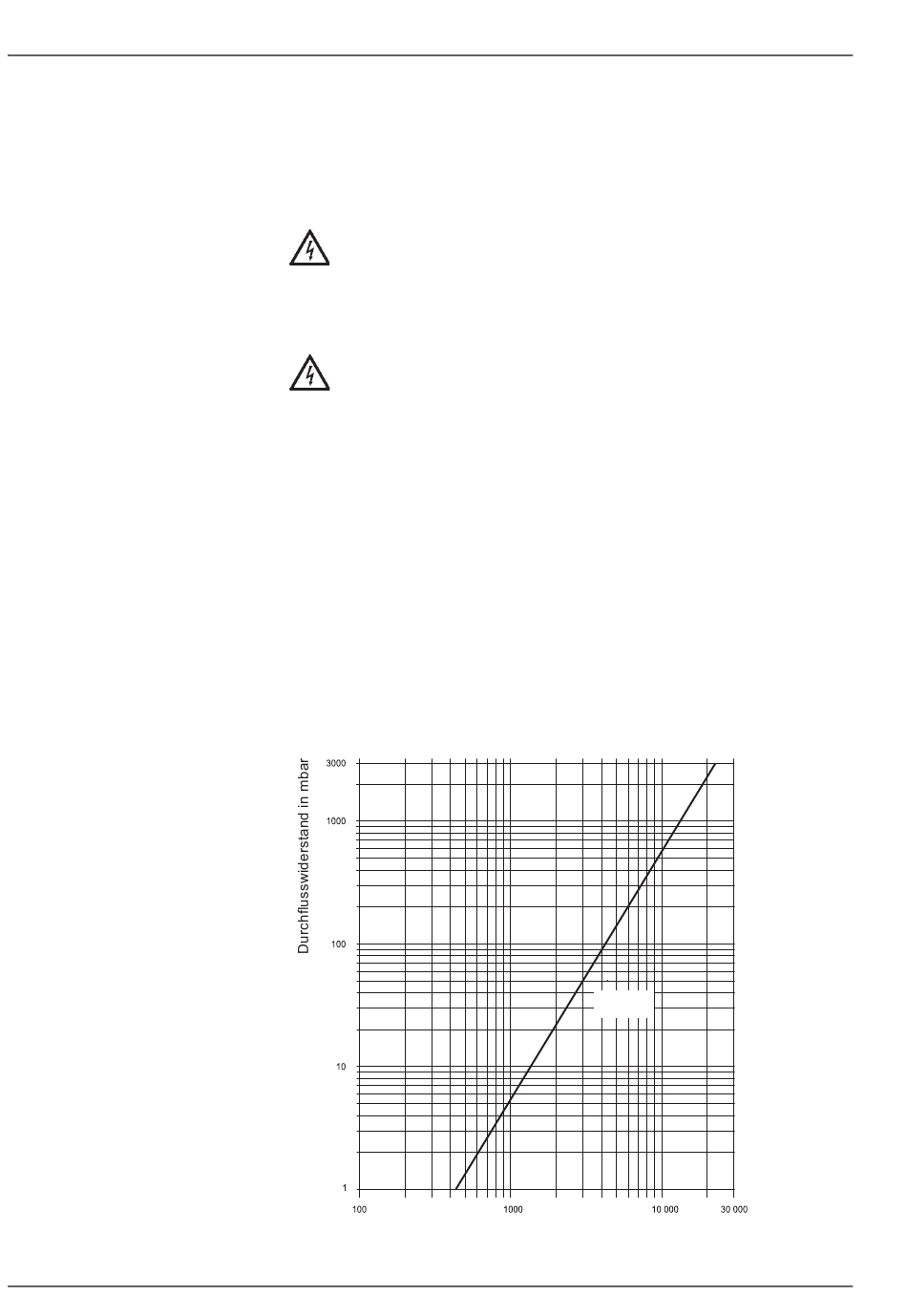 Durchflusswiderstand in mbar

3000
1000
100
10
1

100
1000
10 000
30 000